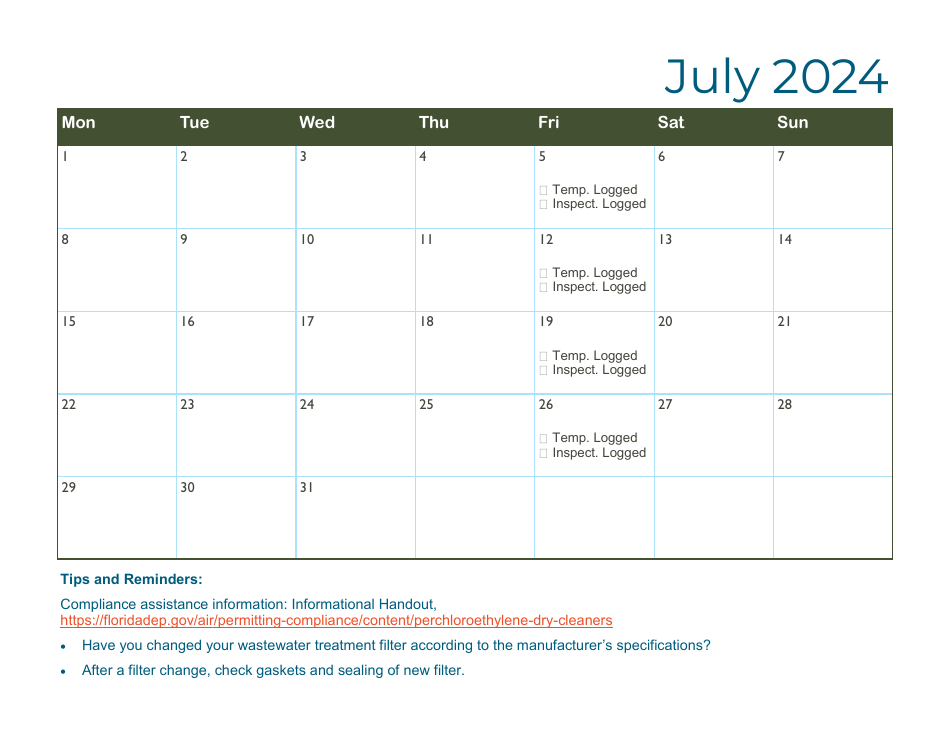 July 2024

| Mon | Tue | Wed | Thu | Fri | Sat | Sun |
|---|---|---|---|---|---|---|
| 1 | 2 | 3 | 4 | 5 ☐ Temp. Logged ☐ Inspect. Logged | 6 | 7 |
| 8 | 9 | 10 | 11 | 12 ☐ Temp. Logged ☐ Inspect. Logged | 13 | 14 |
| 15 | 16 | 17 | 18 | 19 ☐ Temp. Logged ☐ Inspect. Logged | 20 | 21 |
| 22 | 23 | 24 | 25 | 26 ☐ Temp. Logged ☐ Inspect. Logged | 27 | 28 |
| 29 | 30 | 31 | | | | |

Tips and Reminders:

Compliance assistance information: Informational Handout, https://floridadep.gov/air/permitting-compliance/content/perchloroethylene-dry-cleaners

• Have you changed your wastewater treatment filter according to the manufacturer's specifications?

• After a filter change, check gaskets and sealing of new filter.